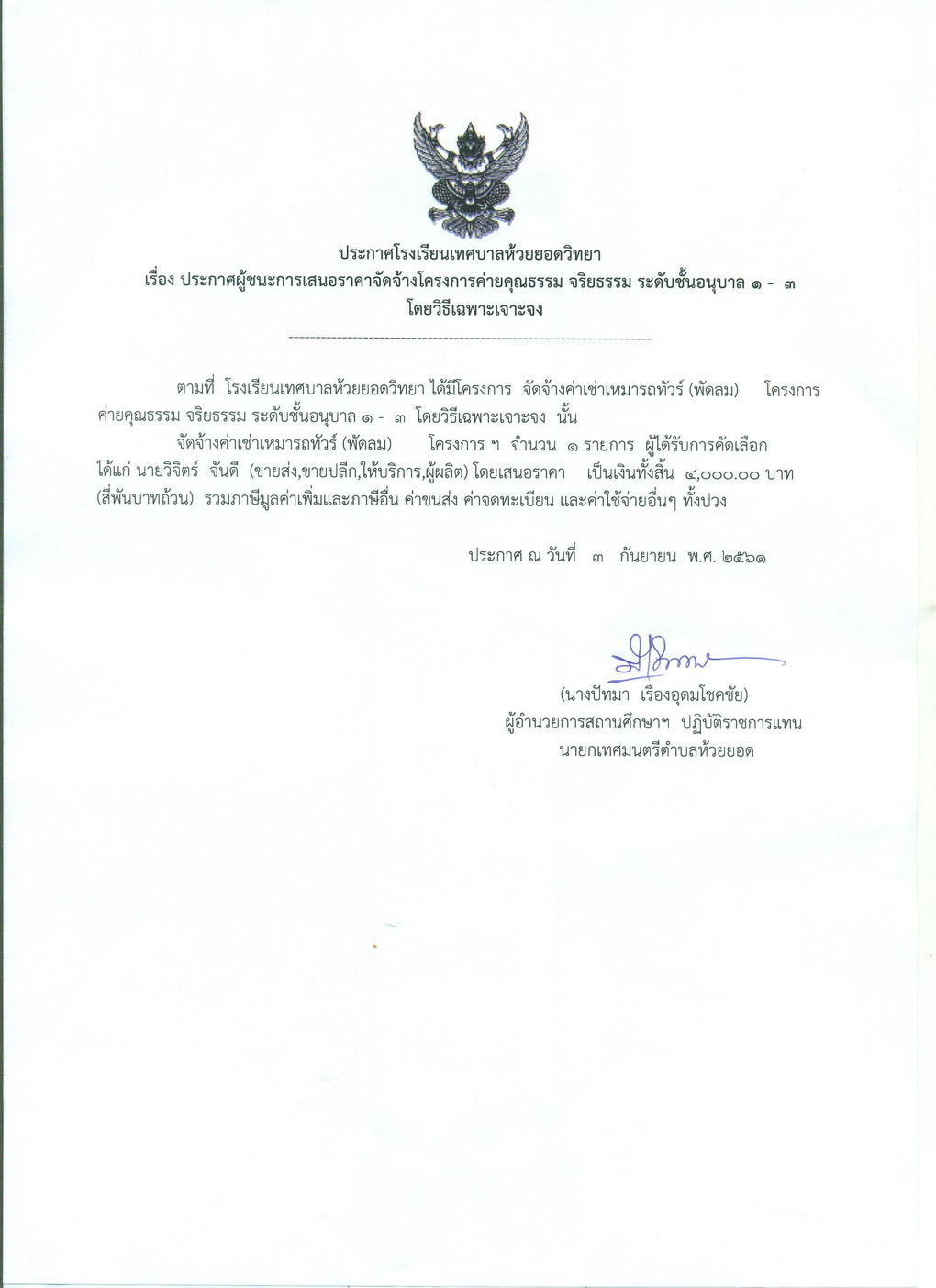 ประกาศโรงเรียนเทศบาลห้วยยอดวิทยา
เรื่อง ประกาศผู้ชนะการเสนอราคาจัดจ้างโครงการค่ายคุณธรรม จริยธรรม ระดับชั้นอนุบาล ๑ - ๓
โดยวิธีเฉพาะเจาะจง

--------------------------------------------------------------------

ตามที่ โรงเรียนเทศบาลห้วยยอดวิทยา ได้มีโครงการ จัดจ้างค่าเช่าเหมารถทัวร์ (พัดลม) โครงการค่ายคุณธรรม จริยธรรม ระดับชั้นอนุบาล ๑ - ๓ โดยวิธีเฉพาะเจาะจง นั้น

จัดจ้างค่าเช่าเหมารถทัวร์ (พัดลม) โครงการ ฯ จำนวน ๑ รายการ ผู้ได้รับการคัดเลือก ได้แก่ นายวิจิตร์ จันดี (ขายส่ง,ขายปลีก,ให้บริการ,ผู้ผลิต) โดยเสนอราคา เป็นเงินทั้งสิ้น ๔,๐๐๐.๐๐ บาท (สี่พันบาทถ้วน) รวมภาษีมูลค่าเพิ่มและภาษีอื่น ค่าขนส่ง ค่าจดทะเบียน และค่าใช้จ่ายอื่นๆ ทั้งปวง

ประกาศ ณ วันที่ ๓ กันยายน พ.ศ. ๒๕๖๑

(นางปัทมา เรืองอุดมโชคชัย)
ผู้อำนวยการสถานศึกษาฯ ปฏิบัติราชการแทน
นายกเทศมนตรีตำบลห้วยยอด